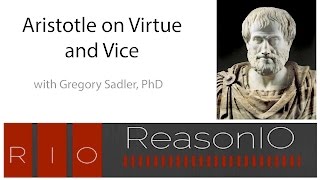 Aristotle on Virtue and Vice

with Gregory Sadler, PhD

R I O

ReasonIO